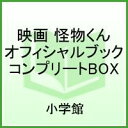 映画 怪物くん
オフィシャルブック
コンプリートBOX

小学館